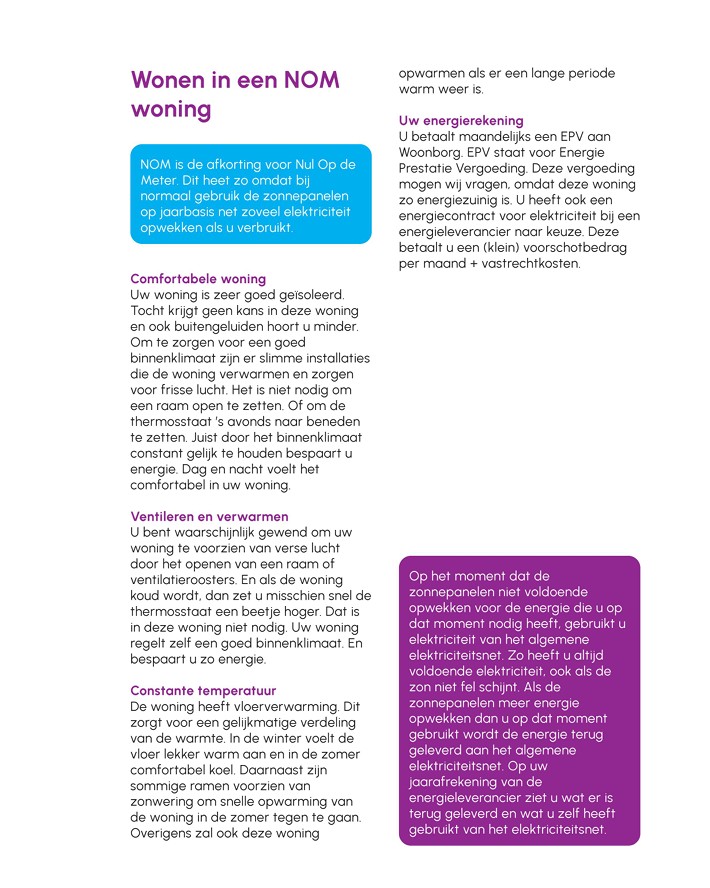 Wonen in een NOM woning

NOM is de afkorting voor Nul Op de Meter. Dit heet zo omdat bij normaal gebruik de zonnepanelen op jaarbasis net zoveel elektriciteit opwekken als u verbruikt.

Comfortabele woning
Uw woning is zeer goed geïsoleerd. Tocht krijgt geen kans in deze woning en ook buitengeluiden hoort u minder. Om te zorgen voor een goed binnenklimaat zijn er slimme installaties die de woning verwarmen en zorgen voor frisse lucht. Het is niet nodig om een raam open te zetten. Of om de thermosstaat 's avonds naar beneden te zetten. Juist door het binnenklimaat constant gelijk te houden bespaart u energie. Dag en nacht voelt het comfortabel in uw woning.

Ventileren en verwarmen
U bent waarschijnlijk gewend om uw woning te voorzien van verse lucht door het openen van een raam of ventilatieroosters. En als de woning koud wordt, dan zet u misschien snel de thermosstaat een beetje hoger. Dat is in deze woning niet nodig. Uw woning regelt zelf een goed binnenklimaat. En bespaart u zo energie.

Constante temperatuur
De woning heeft vloerverwarming. Dit zorgt voor een gelijkmatige verdeling van de warmte. In de winter voelt de vloer lekker warm aan en in de zomer comfortabel koel. Daarnaast zijn sommige ramen voorzien van zonwering om snelle opwarming van de woning in de zomer tegen te gaan. Overigens zal ook deze woning opwarmen als er een lange periode warm weer is.

Uw energierekening
U betaalt maandelijks een EPV aan Woonborg. EPV staat voor Energie Prestatie Vergoeding. Deze vergoeding mogen wij vragen, omdat deze woning zo energiezuinig is. U heeft ook een energiecontract voor elektriciteit bij een energieleverancier naar keuze. Deze betaalt u een (klein) voorschotbedrag per maand + vastrechtkosten.

Op het moment dat de zonnepanelen niet voldoende opwekken voor de energie die u op dat moment nodig heeft, gebruikt u elektriciteit van het algemene elektriciteitsnet. Zo heeft u altijd voldoende elektriciteit, ook als de zon niet fel schijnt. Als de zonnepanelen meer energie opwekken dan u op dat moment gebruikt wordt de energie terug geleverd aan het algemene elektriciteitsnet. Op uw jaarafrekening van de energieleverancier ziet u wat er is terug geleverd en wat u zelf heeft gebruikt van het elektriciteitsnet.